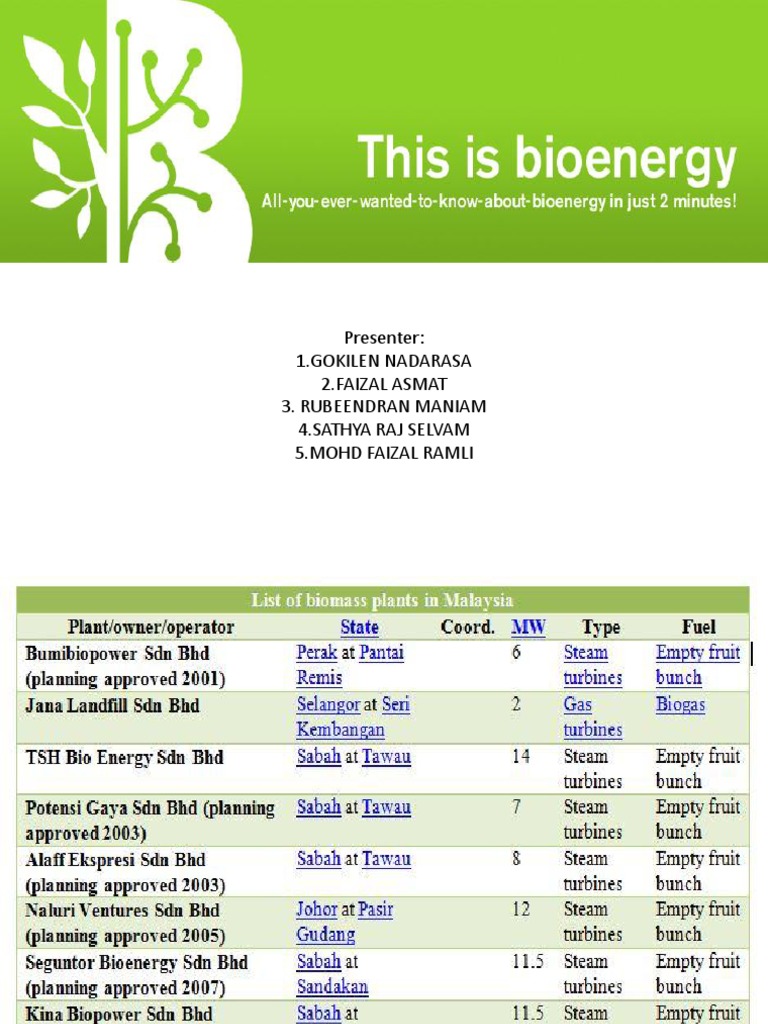 This is bioenergy
All-you-ever-wanted-to-know-about-bioenergy in just 2 minutes!

Presenter:
1.GOKILEN NADARASA
2.FAIZAL ASMAT
3. RUBEENDRAN MANIAM
4.SATHYA RAJ SELVAM
5.MOHD FAIZAL RAMLI

List of biomass plants in Malaysia

| Plant/owner/operator | State | Coord. | MW | Type | Fuel |
|---|---|---|---|---|---|
| Bumibiopower Sdn Bhd (planning approved 2001) | Perak at Pantai Remis | | 6 | Steam turbines | Empty fruit bunch |
| Jana Landfill Sdn Bhd | Selangor at Seri Kembangan | | 2 | Gas turbines | Biogas |
| TSH Bio Energy Sdn Bhd | Sabah at Tawau | | 14 | Steam turbines | Empty fruit bunch |
| Potensi Gaya Sdn Bhd (planning approved 2003) | Sabah at Tawau | | 7 | Steam turbines | Empty fruit bunch |
| Alaff Ekspresi Sdn Bhd (planning approved 2003) | Sabah at Tawau | | 8 | Steam turbines | Empty fruit bunch |
| Naluri Ventures Sdn Bhd (planning approved 2005) | Johor at Pasir Gudang | | 12 | Steam turbines | Empty fruit bunch |
| Seguntor Bioenergy Sdn Bhd (planning approved 2007) | Sabah at Sandakan | | 11.5 | Steam turbines | Empty fruit bunch |
| Kina Biopower Sdn Bhd | Sabah at | | 11.5 | Steam | Empty fruit |